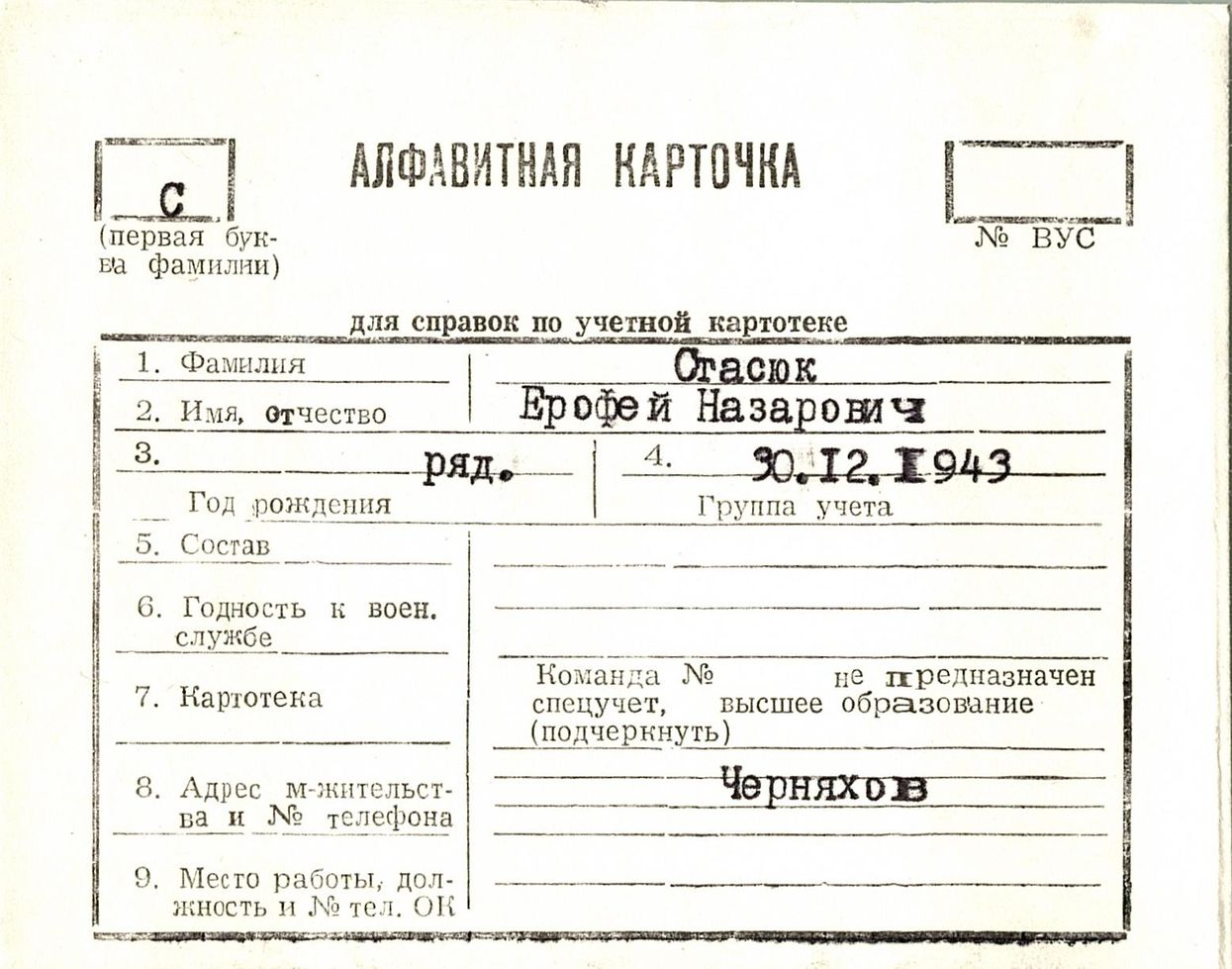 С
(первая буква фамилии)

АЛФАВИТНАЯ КАРТОЧКА

№ ВУС

для справок по учетной картотеке

1. Фамилия Стасюк

2. Имя, отчество Ерофей Назарович

3. ряд.
Год рождения

4. 30.12.1943
Группа учета

5. Состав

6. Годность к воен. службе

7. Картотека

Команда № не предназначен спецучет, высшее образование (подчеркнуть)

8. Адрес м-жительства и № телефона Черняхов

9. Место работы, должность и № тел. ОК